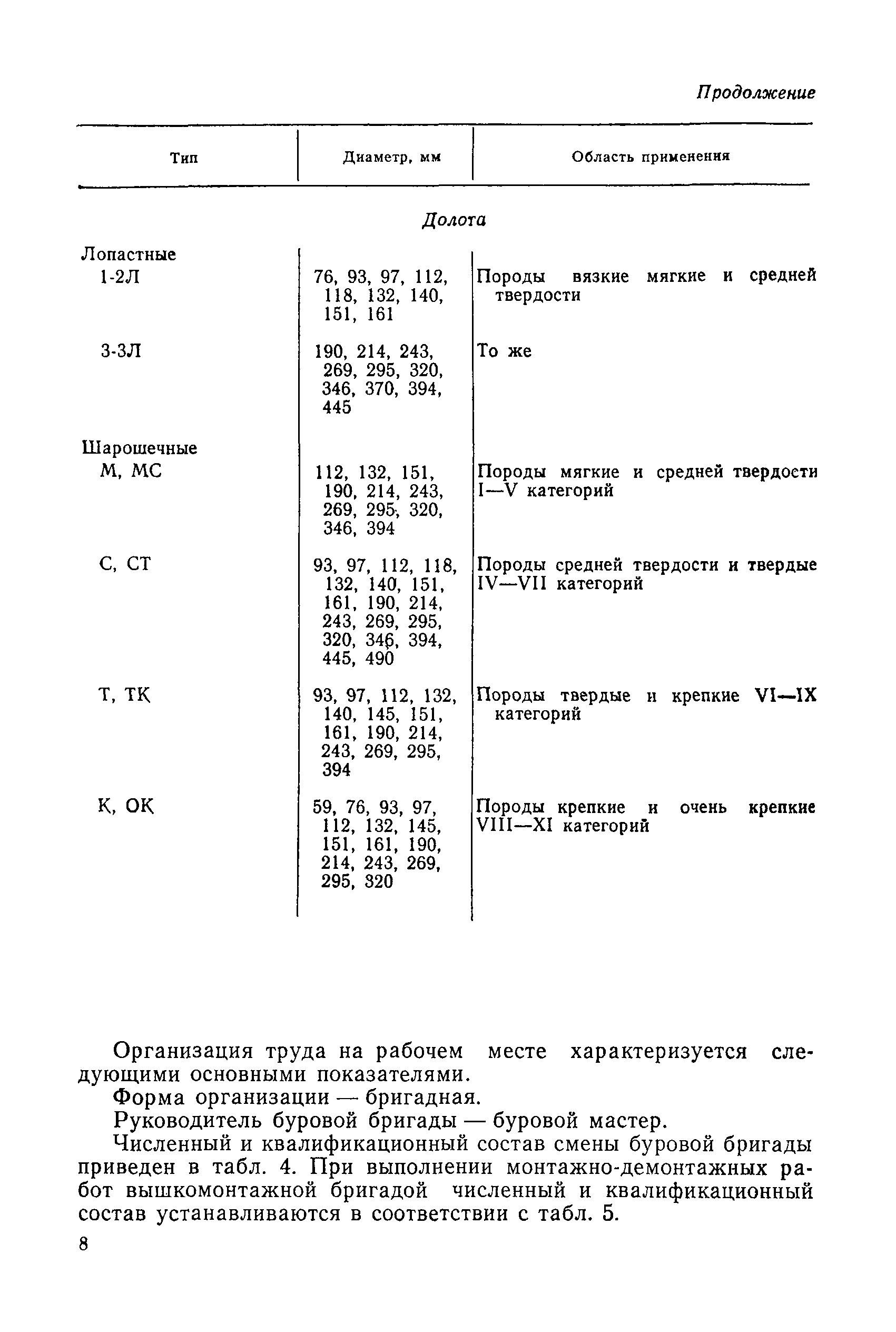 Продолжение

| Тип | Диаметр, мм | Область применения |
|---|---|---|
| | Долота | |
| Лопастные | | |
| 1-2Л | 76, 93, 97, 112, 118, 132, 140, 151, 161 | Породы вязкие мягкие и средней твердости |
| 3-3Л | 190, 214, 243, 269, 295, 320, 346, 370, 394, 445 | То же |
| Шарошечные | | |
| М, МС | 112, 132, 151, 190, 214, 243, 269, 295, 320, 346, 394 | Породы мягкие и средней твердости I—V категорий |
| С, СТ | 93, 97, 112, 118, 132, 140, 151, 161, 190, 214, 243, 269, 295, 320, 346, 394, 445, 490 | Породы средней твердости и твердые IV—VII категорий |
| Т, ТК | 93, 97, 112, 132, 140, 145, 151, 161, 190, 214, 243, 269, 295, 394 | Породы твердые и крепкие VI—IX категорий |
| К, ОК | 59, 76, 93, 97, 112, 132, 145, 151, 161, 190, 214, 243, 269, 295, 320 | Породы крепкие и очень крепкие VIII—XI категорий |

Организация труда на рабочем месте характеризуется следующими основными показателями.

Форма организации — бригадная.

Руководитель буровой бригады — буровой мастер.

Численный и квалификационный состав смены буровой бригады приведен в табл. 4. При выполнении монтажно-демонтажных работ вышкомонтажной бригадой численный и квалификационный состав устанавливаются в соответствии с табл. 5.

8